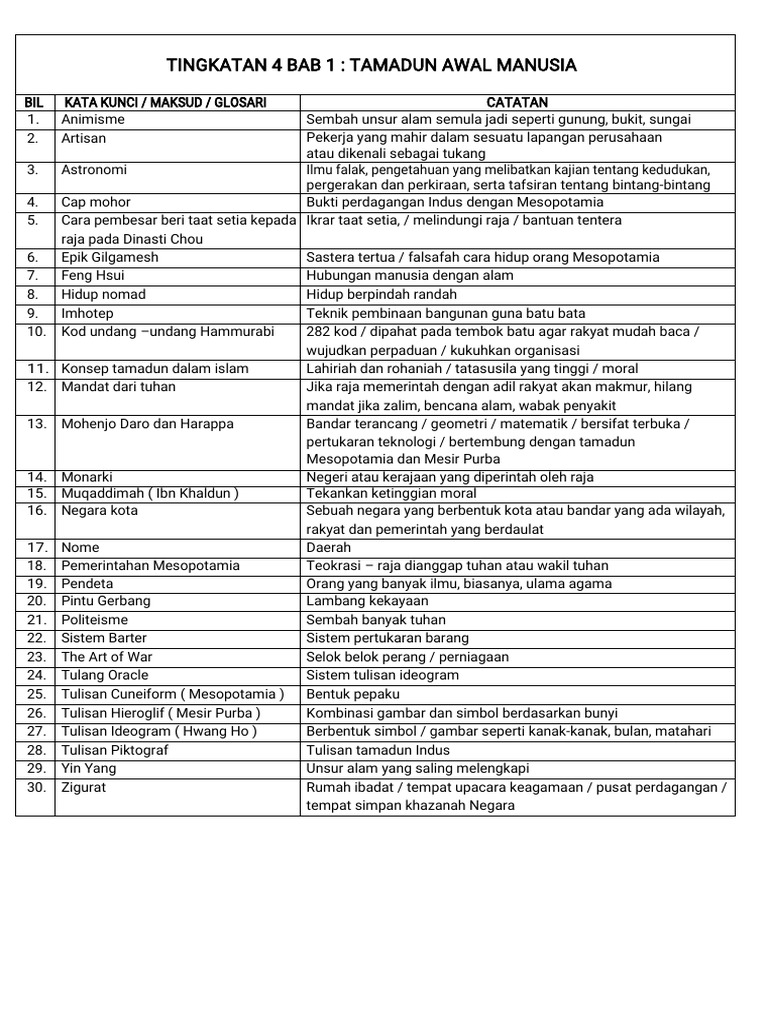 TINGKATAN 4 BAB 1 : TAMADUN AWAL MANUSIA

| BIL | KATA KUNCI / MAKSUD / GLOSARI | CATATAN |
|---|---|---|
| 1. | Animisme | Sembah unsur alam semula jadi seperti gunung, bukit, sungai |
| 2. | Artisan | Pekerja yang mahir dalam sesuatu lapangan perusahaan atau dikenali sebagai tukang |
| 3. | Astronomi | Ilmu falak, pengetahuan yang melibatkan kajian tentang kedudukan, pergerakan dan perkiraan, serta tafsiran tentang bintang-bintang |
| 4. | Cap mohor | Bukti perdagangan Indus dengan Mesopotamia |
| 5. | Cara pembesar beri taat setia kepada raja pada Dinasti Chou | Ikrar taat setia, / melindungi raja / bantuan tentera |
| 6. | Epik Gilgamesh | Sastera tertua / falsafah cara hidup orang Mesopotamia |
| 7. | Feng Hsui | Hubungan manusia dengan alam |
| 8. | Hidup nomad | Hidup berpindah randah |
| 9. | Imhotep | Teknik pembinaan bangunan guna batu bata |
| 10. | Kod undang –undang Hammurabi | 282 kod / dipahat pada tembok batu agar rakyat mudah baca / wujudkan perpaduan / kukuhkan organisasi |
| 11. | Konsep tamadun dalam islam | Lahiriah dan rohaniah / tatasusila yang tinggi / moral |
| 12. | Mandat dari tuhan | Jika raja memerintah dengan adil rakyat akan makmur, hilang mandat jika zalim, bencana alam, wabak penyakit |
| 13. | Mohenjo Daro dan Harappa | Bandar terancang / geometri / matematik / bersifat terbuka / pertukaran teknologi / bertembung dengan tamadun Mesopotamia dan Mesir Purba |
| 14. | Monarki | Negeri atau kerajaan yang diperintah oleh raja |
| 15. | Muqaddimah ( Ibn Khaldun ) | Tekankan ketinggian moral |
| 16. | Negara kota | Sebuah negara yang berbentuk kota atau bandar yang ada wilayah, rakyat dan pemerintah yang berdaulat |
| 17. | Nome | Daerah |
| 18. | Pemerintahan Mesopotamia | Teokrasi – raja dianggap tuhan atau wakil tuhan |
| 19. | Pendeta | Orang yang banyak ilmu, biasanya, ulama agama |
| 20. | Pintu Gerbang | Lambang kekayaan |
| 21. | Politeisme | Sembah banyak tuhan |
| 22. | Sistem Barter | Sistem pertukaran barang |
| 23. | The Art of War | Selok belok perang / perniagaan |
| 24. | Tulang Oracle | Sistem tulisan ideogram |
| 25. | Tulisan Cuneiform ( Mesopotamia ) | Bentuk pepaku |
| 26. | Tulisan Hieroglif ( Mesir Purba ) | Kombinasi gambar dan simbol berdasarkan bunyi |
| 27. | Tulisan Ideogram ( Hwang Ho ) | Berbentuk simbol / gambar seperti kanak-kanak, bulan, matahari |
| 28. | Tulisan Piktograf | Tulisan tamadun Indus |
| 29. | Yin Yang | Unsur alam yang saling melengkapi |
| 30. | Zigurat | Rumah ibadat / tempat upacara keagamaan / pusat perdagangan / tempat simpan khazanah Negara |